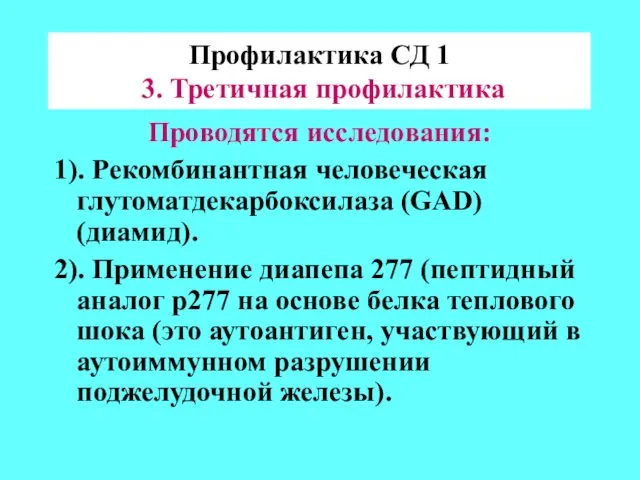 Профилактика СД 1
3. Третичная профилактика

Проводятся исследования:

1). Рекомбинантная человеческая глутоматдекарбоксилаза (GAD) (диамид).

2). Применение диапепа 277 (пептидный аналог р277 на основе белка теплового шока (это аутоантиген, участвующий в аутоиммунном разрушении поджелудочной железы).